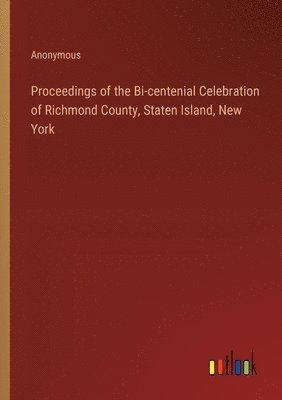 Anonymous

Proceedings of the Bi-centenial Celebration of Richmond County, Staten Island, New York

outlook